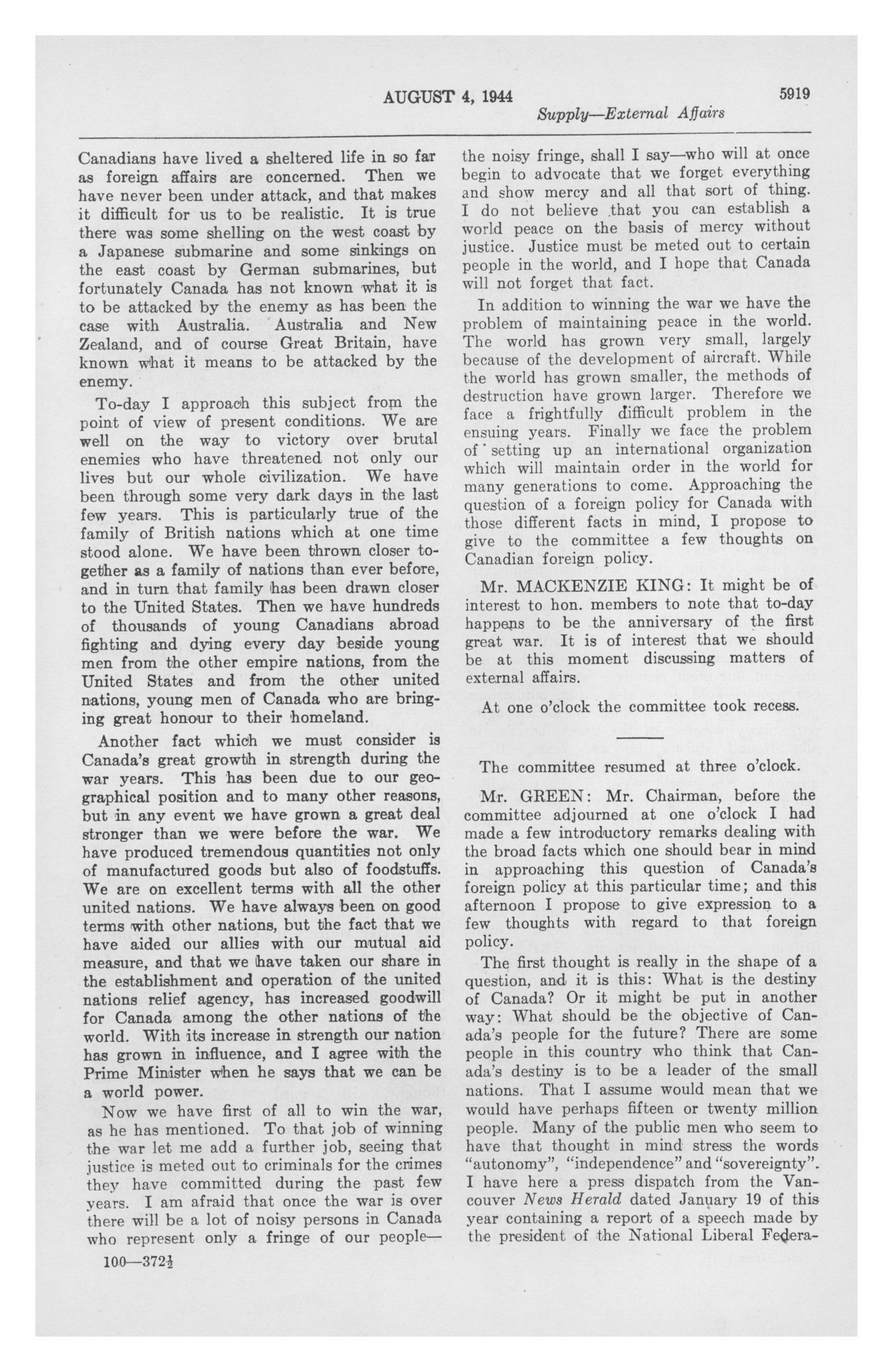 AUGUST 4, 1944 5919
Supply—External Affairs

Canadians have lived a sheltered life in so far as foreign affairs are concerned. Then we have never been under attack, and that makes it difficult for us to be realistic. It is true there was some shelling on the west coast by a Japanese submarine and some sinkings on the east coast by German submarines, but fortunately Canada has not known what it is to be attacked by the enemy as has been the case with Australia. Australia and New Zealand, and of course Great Britain, have known what it means to be attacked by the enemy.

To-day I approach this subject from the point of view of present conditions. We are well on the way to victory over brutal enemies who have threatened not only our lives but our whole civilization. We have been through some very dark days in the last few years. This is particularly true of the family of British nations which at one time stood alone. We have been thrown closer together as a family of nations than ever before, and in turn that family has been drawn closer to the United States. Then we have hundreds of thousands of young Canadians abroad fighting and dying every day beside young men from the other empire nations, from the United States and from the other united nations, young men of Canada who are bringing great honour to their homeland.

Another fact which we must consider is Canada's great growth in strength during the war years. This has been due to our geographical position and to many other reasons, but in any event we have grown a great deal stronger than we were before the war. We have produced tremendous quantities not only of manufactured goods but also of foodstuffs. We are on excellent terms with all the other united nations. We have always been on good terms with other nations, but the fact that we have aided our allies with our mutual aid measure, and that we have taken our share in the establishment and operation of the united nations relief agency, has increased goodwill for Canada among the other nations of the world. With its increase in strength our nation has grown in influence, and I agree with the Prime Minister when he says that we can be a world power.

Now we have first of all to win the war, as he has mentioned. To that job of winning the war let me add a further job, seeing that justice is meted out to criminals for the crimes they have committed during the past few years. I am afraid that once the war is over there will be a lot of noisy persons in Canada who represent only a fringe of our people—

100—372½

the noisy fringe, shall I say—who will at once begin to advocate that we forget everything and show mercy and all that sort of thing. I do not believe that you can establish a world peace on the basis of mercy without justice. Justice must be meted out to certain people in the world, and I hope that Canada will not forget that fact.

In addition to winning the war we have the problem of maintaining peace in the world. The world has grown very small, largely because of the development of aircraft. While the world has grown smaller, the methods of destruction have grown larger. Therefore we face a frightfully difficult problem in the ensuing years. Finally we face the problem of setting up an international organization which will maintain order in the world for many generations to come. Approaching the question of a foreign policy for Canada with those different facts in mind, I propose to give to the committee a few thoughts on Canadian foreign policy.

Mr. MACKENZIE KING: It might be of interest to hon. members to note that to-day happens to be the anniversary of the first great war. It is of interest that we should be at this moment discussing matters of external affairs.

At one o'clock the committee took recess.

The committee resumed at three o'clock.

Mr. GREEN: Mr. Chairman, before the committee adjourned at one o'clock I had made a few introductory remarks dealing with the broad facts which one should bear in mind in approaching this question of Canada's foreign policy at this particular time; and this afternoon I propose to give expression to a few thoughts with regard to that foreign policy.

The first thought is really in the shape of a question, and it is this: What is the destiny of Canada? Or it might be put in another way: What should be the objective of Canada's people for the future? There are some people in this country who think that Canada's destiny is to be a leader of the small nations. That I assume would mean that we would have perhaps fifteen or twenty million people. Many of the public men who seem to have that thought in mind stress the words "autonomy", "independence" and "sovereignty". I have here a press dispatch from the Vancouver News Herald dated January 19 of this year containing a report of a speech made by the president of the National Liberal Federa-